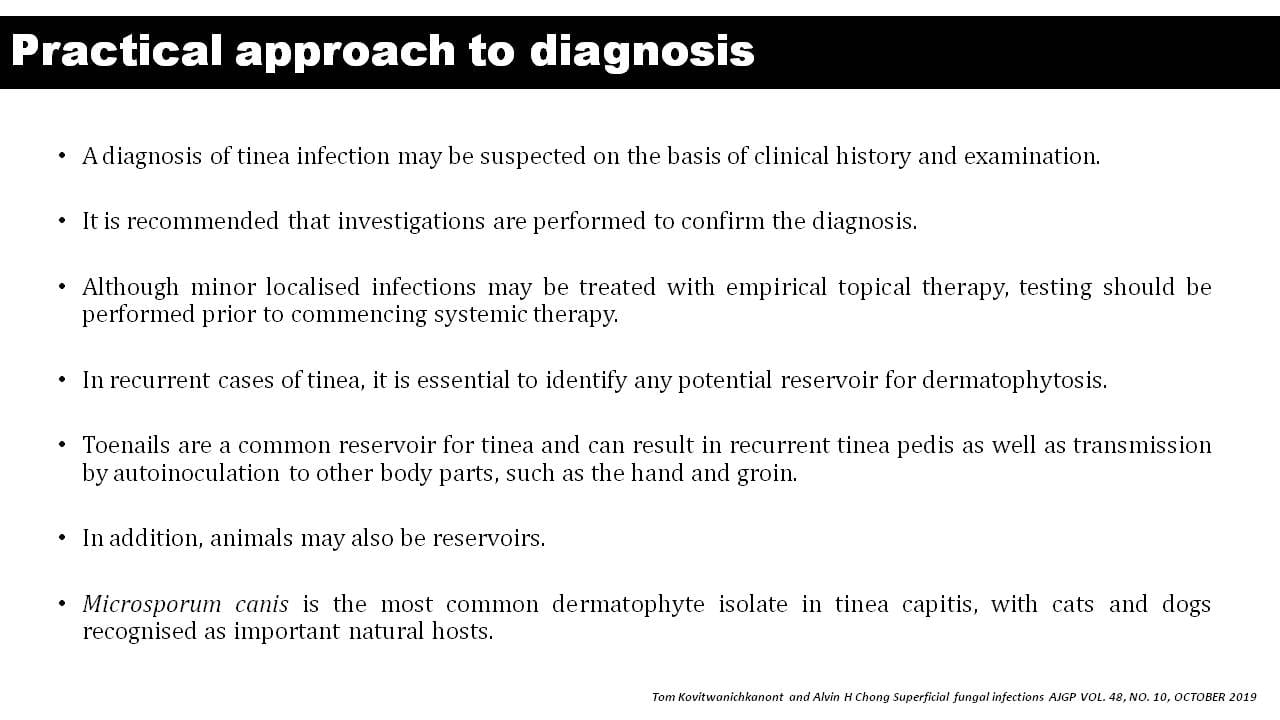 Practical approach to diagnosis

• A diagnosis of tinea infection may be suspected on the basis of clinical history and examination.

• It is recommended that investigations are performed to confirm the diagnosis.

• Although minor localised infections may be treated with empirical topical therapy, testing should be performed prior to commencing systemic therapy.

• In recurrent cases of tinea, it is essential to identify any potential reservoir for dermatophytosis.

• Toenails are a common reservoir for tinea and can result in recurrent tinea pedis as well as transmission by autoinoculation to other body parts, such as the hand and groin.

• In addition, animals may also be reservoirs.

• Microsporum canis is the most common dermatophyte isolate in tinea capitis, with cats and dogs recognised as important natural hosts.

Tom Kovitwanichkanont and Alvin H Chong Superficial fungal infections AJGP VOL. 48, NO. 10, OCTOBER 2019